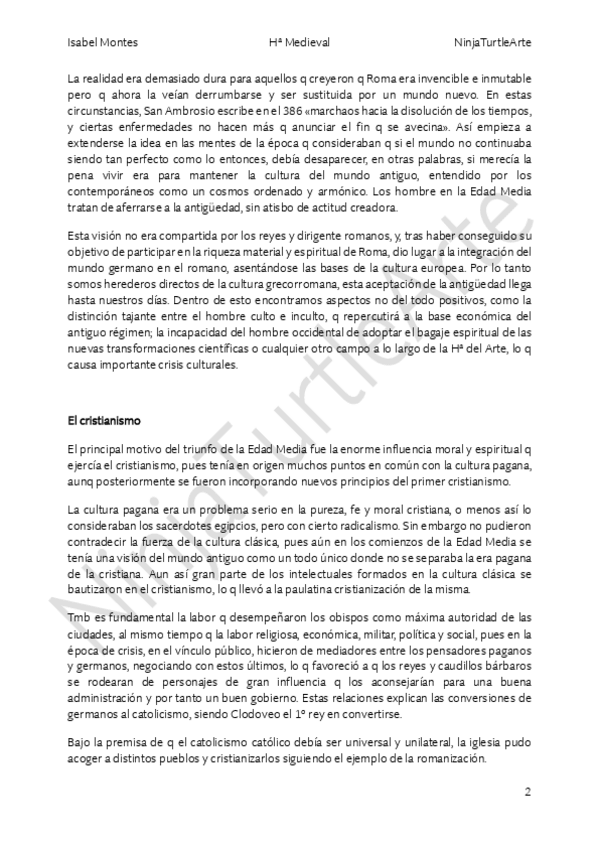 Isabel Montes	Hª Medieval	NinjaTurtleArte

La realidad era demasiado dura para aquellos q creyeron q Roma era invencible e inmutable pero q ahora la veían derrumbarse y ser sustituida por un mundo nuevo. En estas circunstancias, San Ambrosio escribe en el 386 «marchaos hacia la disolución de los tiempos, y ciertas enfermedades no hacen más q anunciar el fin q se avecina». Así empieza a extenderse la idea en las mentes de la época q consideraban q si el mundo no continuaba siendo tan perfecto como lo entonces, debía desaparecer, en otras palabras, si merecía la pena vivir era para mantener la cultura del mundo antiguo, entendido por los contemporáneos como un cosmos ordenado y armónico. Los hombre en la Edad Media tratan de aferrarse a la antigüedad, sin atisbo de actitud creadora.

Esta visión no era compartida por los reyes y dirigente romanos, y, tras haber conseguido su objetivo de participar en la riqueza material y espiritual de Roma, dio lugar a la integración del mundo germano en el romano, asentándose las bases de la cultura europea. Por lo tanto somos herederos directos de la cultura grecorromana, esta aceptación de la antigüedad llega hasta nuestros días. Dentro de esto encontramos aspectos no del todo positivos, como la distinción tajante entre el hombre culto e inculto, q repercutirá a la base económica del antiguo régimen; la incapacidad del hombre occidental de adoptar el bagaje espiritual de las nuevas transformaciones científicas o cualquier otro campo a lo largo de la Hª del Arte, lo q causa importante crisis culturales.

El cristianismo

El principal motivo del triunfo de la Edad Media fue la enorme influencia moral y espiritual q ejercía el cristianismo, pues tenía en origen muchos puntos en común con la cultura pagana, aunq posteriormente se fueron incorporando nuevos principios del primer cristianismo.

La cultura pagana era un problema serio en la pureza, fe y moral cristiana, o menos así lo consideraban los sacerdotes egipcios, pero con cierto radicalismo. Sin embargo no pudieron contradecir la fuerza de la cultura clásica, pues aún en los comienzos de la Edad Media se tenía una visión del mundo antiguo como un todo único donde no se separaba la era pagana de la cristiana. Aun así gran parte de los intelectuales formados en la cultura clásica se bautizaron en el cristianismo, lo q llevó a la paulatina cristianización de la misma.

Tmb es fundamental la labor q desempeñaron los obispos como máxima autoridad de las ciudades, al mismo tiempo q la labor religiosa, económica, militar, política y social, pues en la época de crisis, en el vínculo público, hicieron de mediadores entre los pensadores paganos y germanos, negociando con estos últimos, lo q favoreció a q los reyes y caudillos bárbaros se rodearan de personajes de gran influencia q los aconsejarían para una buena administración y por tanto un buen gobierno. Estas relaciones explican las conversiones de germanos al catolicismo, siendo Clodoveo el 1º rey en convertirse.

Bajo la premisa de q el catolicismo católico debía ser universal y unilateral, la iglesia pudo acoger a distintos pueblos y cristianizarlos siguiendo el ejemplo de la romanización.

NinjaTurtleArte

2